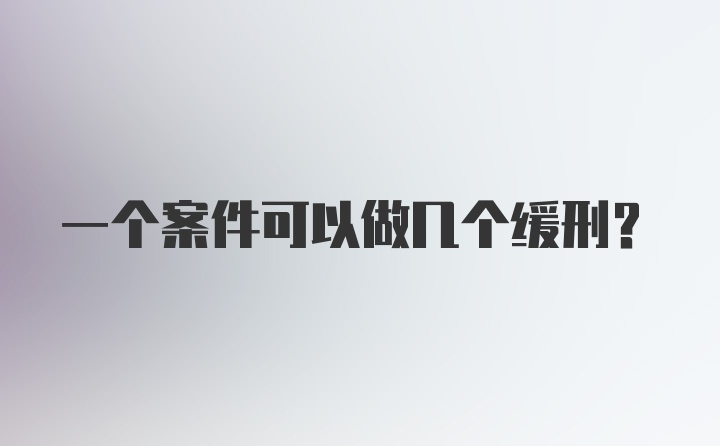 一个案件可以做几个缓刑?